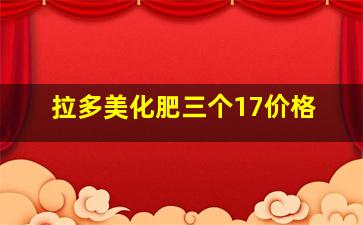 拉多美化肥三个17价格